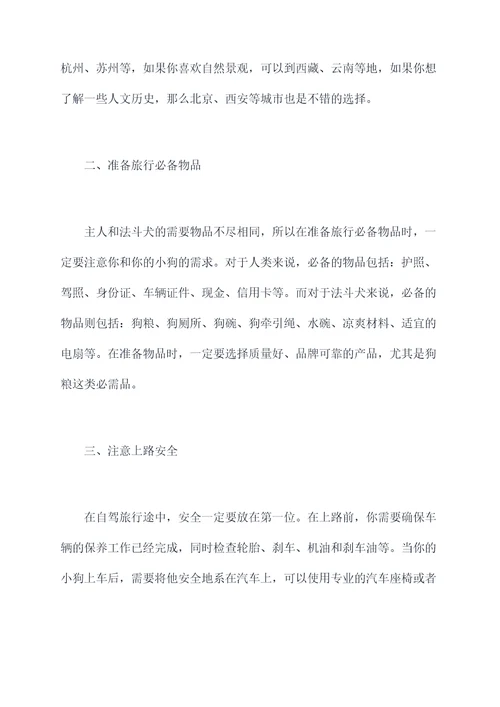 杭州、苏州等，如果你喜欢自然景观，可以到西藏、云南等地，如果你想了解一些人文历史，那么北京、西安等城市也是不错的选择。

二、准备旅行必备物品

主人和法斗犬的需要物品不尽相同，所以在准备旅行必备物品时，一定要注意你和你的小狗的需求。对于人类来说，必备的物品包括：护照、驾照、身份证、车辆证件、现金、信用卡等。而对于法斗犬来说，必备的物品则包括：狗粮、狗厕所、狗碗、狗牵引绳、水碗、凉爽材料、适宜的电扇等。在准备物品时，一定要选择质量好、品牌可靠的产品，尤其是狗粮这类必需品。

三、注意上路安全

在自驾旅行途中，安全一定要放在第一位。在上路前，你需要确保车辆的保养工作已经完成，同时检查轮胎、刹车、机油和刹车油等。当你的小狗上车后，需要将他安全地系在汽车上，可以使用专业的汽车座椅或者